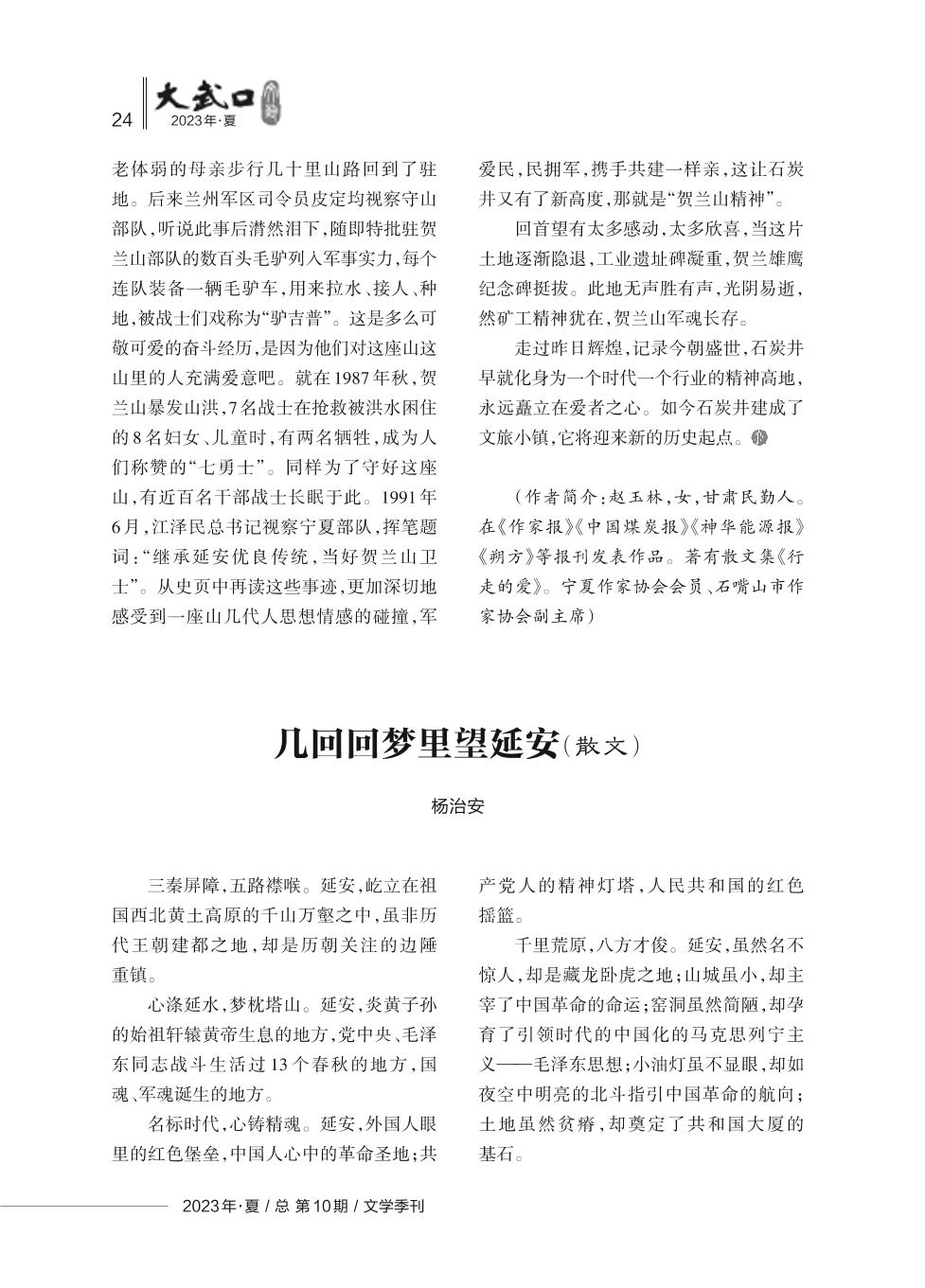 24 大武口 2023年·夏

老体弱的母亲步行几十里山路回到了驻地。后来兰州军区司令员皮定均视察守山部队，听说此事后潸然泪下，随即特批驻贺兰山部队的数百头毛驴列入军事实力，每个连队装备一辆毛驴车，用来拉水、接人、种地，被战士们戏称为“驴吉普”。这是多么可敬可爱的奋斗经历，是因为他们对这座山这山里的人充满爱意吧。就在1987年秋，贺兰山暴发山洪，7名战士在抢救被洪水困住的8名妇女、儿童时，有两名牺牲，成为人们称赞的“七勇士”。同样为了守好这座山，有近百名干部战士长眠于此。1991年6月，江泽民总书记视察宁夏部队，挥笔题词：“继承延安优良传统，当好贺兰山卫士”。从史页中再读这些事迹，更加深切地感受到一座山几代人思想情感的碰撞，军爱民，民拥军，携手共建一样亲，这让石炭井又有了新高度，那就是“贺兰山精神”。

回首望有太多感动，太多欣喜，当这片土地逐渐隐退，工业遗址碑凝重，贺兰雄鹰纪念碑挺拔。此地无声胜有声，光阴易逝，然矿工精神犹在，贺兰山军魂长存。

走过昨日辉煌，记录今朝盛世，石炭井早就化身为一个时代一个行业的精神高地，永远矗立在爱者之心。如今石炭井建成了文旅小镇，它将迎来新的历史起点。

（作者简介：赵玉林，女，甘肃民勤人。在《作家报》《中国煤炭报》《神华能源报》《朔方》等报刊发表作品。著有散文集《行走的爱》。宁夏作家协会会员、石嘴山市作家协会副主席）

几回回梦里望延安（散文）

杨治安

三秦屏障，五路襟喉。延安，屹立在祖国西北黄土高原的千山万壑之中，虽非历代王朝建都之地，却是历朝关注的边陲重镇。

心涤延水，梦枕塔山。延安，炎黄子孙的始祖轩辕黄帝生息的地方，党中央、毛泽东同志战斗生活过13个春秋的地方，国魂、军魂诞生的地方。

名标时代，心铸精魂。延安，外国人眼里的红色堡垒，中国人心中的革命圣地；共产党人的精神灯塔，人民共和国的红色摇篮。

千里荒原，八方才俊。延安，虽然名不惊人，却是藏龙卧虎之地；山城虽小，却主宰了中国革命的命运；窑洞虽然简陋，却孕育了引领时代的中国化的马克思列宁主义——毛泽东思想；小油灯虽不显眼，却如夜空中明亮的北斗指引中国革命的航向；土地虽然贫瘠，却奠定了共和国大厦的基石。

2023年·夏 / 总 第10期 / 文学季刊